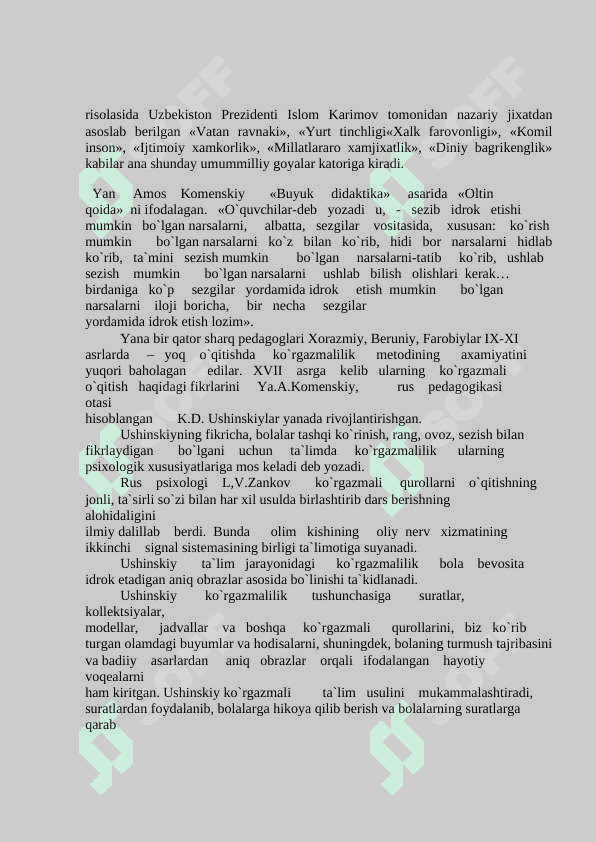 risolasida Uzbekiston Prezidenti Islom Karimov tomonidan nazariy jixatdan asoslab berilgan «Vatan ravnaki», «Yurt tinchligi«Xalk farovonligi», «Komil inson», «Ijtimoiy xamkorlik», «Millatlararo xamjixatlik», «Diniy bagrikenglik» kabilar ana shunday umummilliy goyalar katoriga kiradi.

Yan Amos Komenskiy «Buyuk didaktika» asarida «Oltin qoida» ni ifodalagan. «O`quvchilar-deb yozadi u, - sezib idrok etishi mumkin bo`lgan narsalarni, albatta, sezgilar vositasida, xususan: ko`rish mumkin bo`lgan narsalarni ko`z bilan ko`rib, hidi bor narsalarni hidlab ko`rib, ta`mini sezish mumkin bo`lgan narsalarni-tatib ko`rib, ushlab sezish mumkin bo`lgan narsalarni ushlab bilish olishlari kerak… birdaniga ko`p sezgilar yordamida idrok etish mumkin bo`lgan narsalarni iloji boricha, bir necha sezgilar yordamida idrok etish lozim».

Yana bir qator sharq pedagoglari Xorazmiy, Beruniy, Farobiylar IX-XI asrlarda – yoq o`qitishda ko`rgazmalilik metodining axamiyatini yuqori baholagan edilar. XVII asrga kelib ularning ko`rgazmali o`qitish haqidagi fikrlarini Ya.A.Komenskiy, rus pedagogikasi otasi hisoblangan K.D. Ushinskiylar yanada rivojlantirishgan.

Ushinskiyning fikricha, bolalar tashqi ko`rinish, rang, ovoz, sezish bilan fikrlaydigan bo`lgani uchun ta`limda ko`rgazmalilik ularning psixologik xususiyatlariga mos keladi deb yozadi.

Rus psixologi L,V.Zankov ko`rgazmali qurollarni o`qitishning jonli, ta`sirli so`zi bilan har xil usulda birlashtirib dars berishning alohidaligini ilmiy dalillab berdi. Bunda olim kishining oliy nerv xizmatining ikkinchi signal sistemasining birligi ta`limotiga suyanadi.

Ushinskiy ta`lim jarayonidagi ko`rgazmalilik bola bevosita idrok etadigan aniq obrazlar asosida bo`linishi ta`kidlanadi.

Ushinskiy ko`rgazmalilik tushunchasiga suratlar, kollektsiyalar, modellar, jadvallar va boshqa ko`rgazmali qurollarini, biz ko`rib turgan olamdagi buyumlar va hodisalarni, shuningdek, bolaning turmush tajribasini va badiiy asarlardan aniq obrazlar orqali ifodalangan hayotiy voqealarni ham kiritgan. Ushinskiy ko`rgazmali ta`lim usulini mukammalashtiradi, suratlardan foydalanib, bolalarga hikoya qilib berish va bolalarning suratlarga qarab